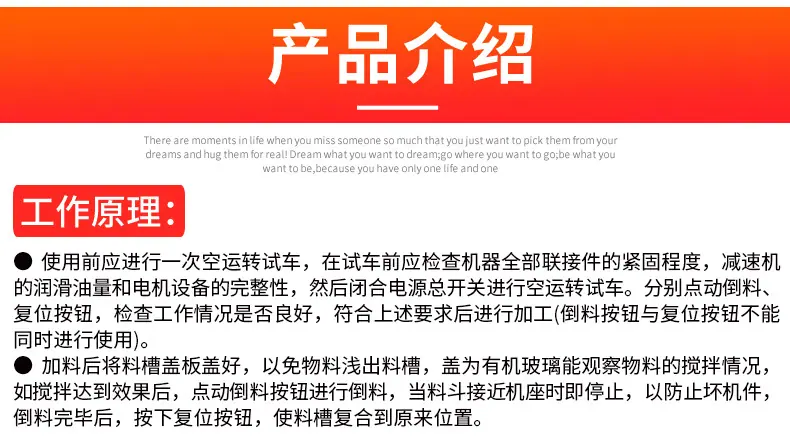 产品介绍

There are moments in life when you miss someone so much that you just want to pick them from your dreams and hug them for real! Dream what you want to dream;go where you want to go;be what you want to be,because you have only one life and one

工作原理:

● 使用前应进行一次空运转试车，在试车前应检查机器全部联接件的紧固程度，减速机的润滑油量和电机设备的完整性，然后闭合电源总开关进行空运转试车。分别点动倒料、复位按钮，检查工作情况是否良好，符合上述要求后进行加工(倒料按钮与复位按钮不能同时进行使用)。

● 加料后将料槽盖板盖好，以免物料浅出料槽，盖为有机玻璃能观察物料的搅拌情况，如搅拌达到效果后，点动倒料按钮进行倒料，当料斗接近机座时即停止，以防止坏机件，倒料完毕后，按下复位按钮，使料槽复合到原来位置。